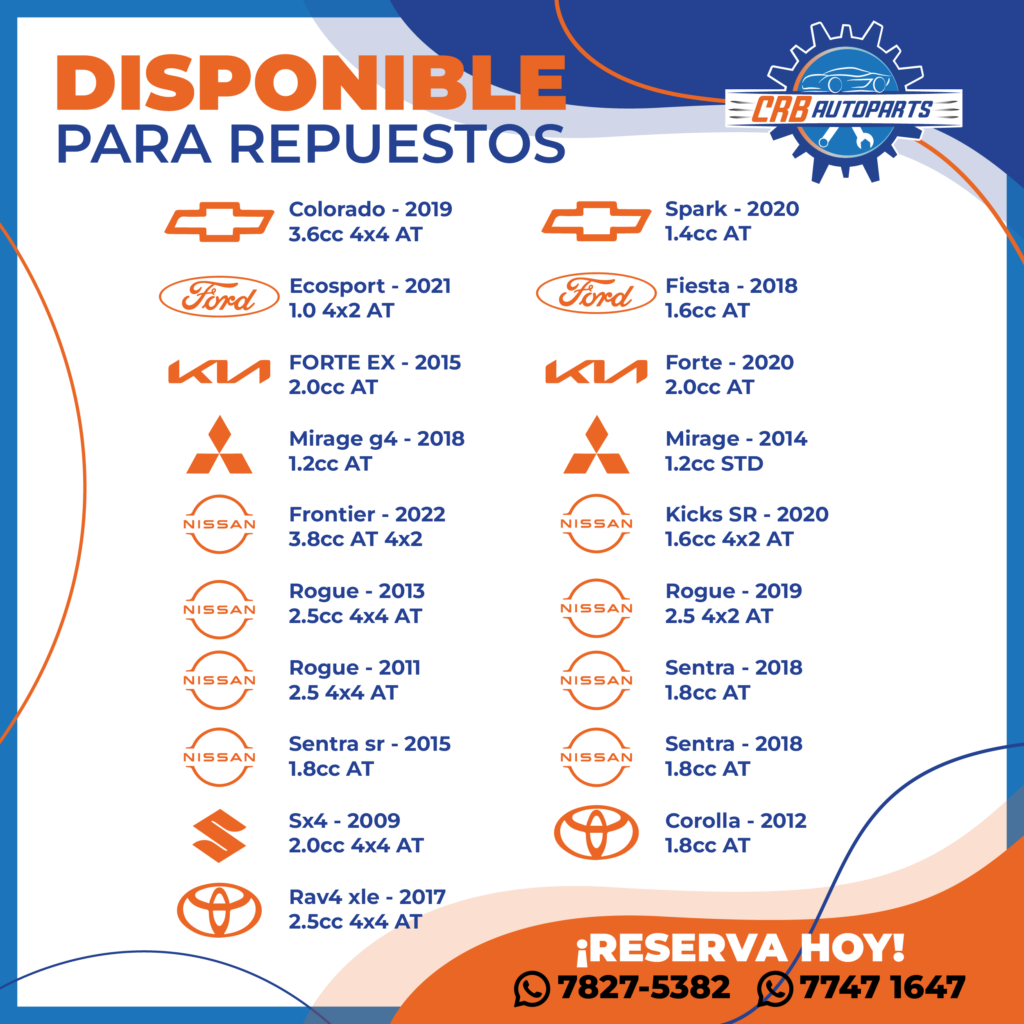 DISPONIBLE
PARA REPUESTOS

CRB AUTOPARTS

Colorado - 2019
3.6cc 4x4 AT

Ford
Ecosport - 2021
1.0 4x2 AT

KIA
FORTE EX - 2015
2.0cc AT

Mirage g4 - 2018
1.2cc AT

NISSAN
Frontier - 2022
3.8cc AT 4x2

NISSAN
Rogue - 2013
2.5cc 4x4 AT

NISSAN
Rogue - 2011
2.5 4x4 AT

NISSAN
Sentra sr - 2015
1.8cc AT

Sx4 - 2009
2.0cc 4x4 AT

Rav4 xle - 2017
2.5cc 4x4 AT

Spark - 2020
1.4cc AT

Ford
Fiesta - 2018
1.6cc AT

KIA
Forte - 2020
2.0cc AT

Mirage - 2014
1.2cc STD

NISSAN
Kicks SR - 2020
1.6cc 4x2 AT

NISSAN
Rogue - 2019
2.5 4x2 AT

NISSAN
Sentra - 2018
1.8cc AT

NISSAN
Sentra - 2018
1.8cc AT

Corolla - 2012
1.8cc AT

¡RESERVA HOY!
7827-5382 7747 1647